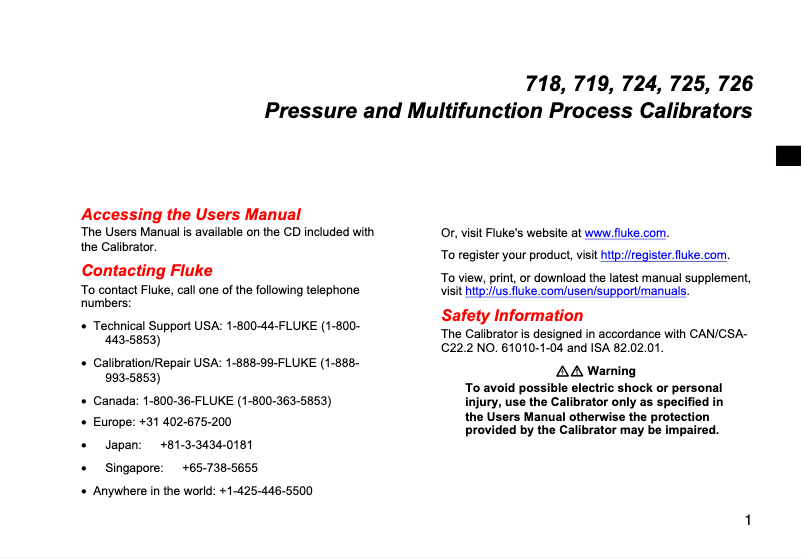 718, 719, 724, 725, 726
Pressure and Multifunction Process Calibrators

Accessing the Users Manual
The Users Manual is available on the CD included with the Calibrator.

Contacting Fluke
To contact Fluke, call one of the following telephone numbers:

• Technical Support USA: 1-800-44-FLUKE (1-800-443-5853)

• Calibration/Repair USA: 1-888-99-FLUKE (1-888-993-5853)

• Canada: 1-800-36-FLUKE (1-800-363-5853)

• Europe: +31 402-675-200

• Japan: +81-3-3434-0181

• Singapore: +65-738-5655

• Anywhere in the world: +1-425-446-5500

Or, visit Fluke's website at www.fluke.com.

To register your product, visit http://register.fluke.com.

To view, print, or download the latest manual supplement, visit http://us.fluke.com/usen/support/manuals.

Safety Information
The Calibrator is designed in accordance with CAN/CSA-C22.2 NO. 61010-1-04 and ISA 82.02.01.

Warning
To avoid possible electric shock or personal injury, use the Calibrator only as specified in the Users Manual otherwise the protection provided by the Calibrator may be impaired.

1